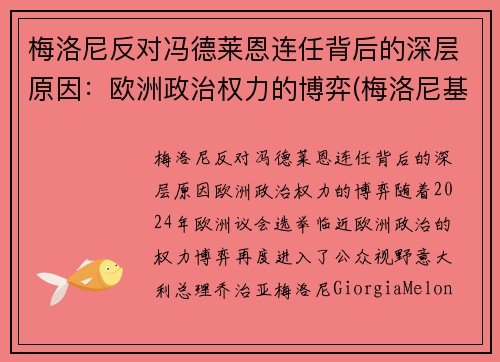 梅洛尼反对冯德莱恩连任背后的深层原因：欧洲政治权力的博弈(梅洛尼基

梅洛尼反对冯德莱恩连任背后的深层原因欧洲政治权力的博弈随着2024年欧洲议会选举临近欧洲政治的权力博弈再度进入了公众视野意大利总理乔治亚梅洛尼GiorgiaMelon